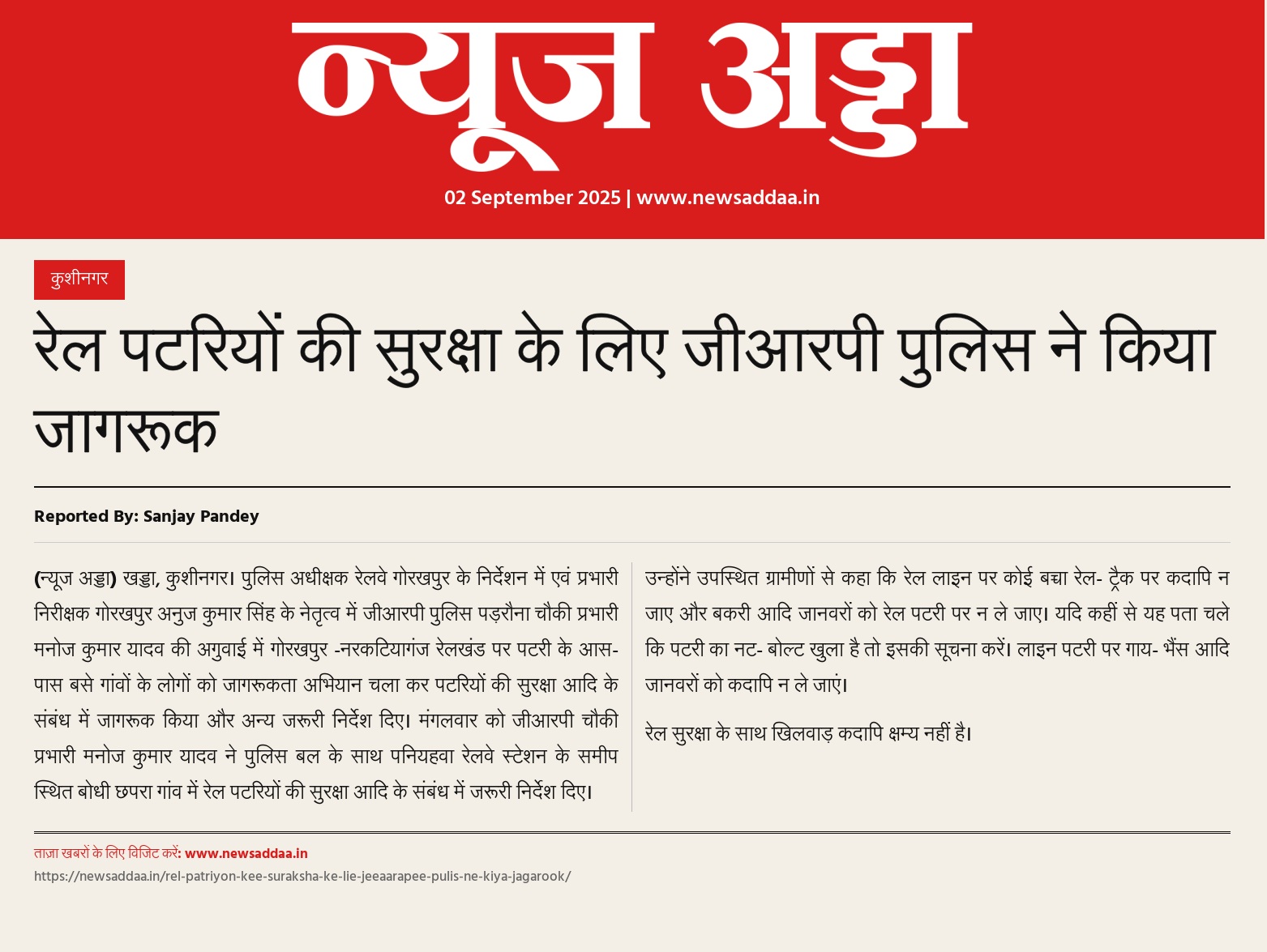 न्यूज अड्डा

02 September 2025 | www.newsaddaa.in

कुशीनगर

रेल पटरियों की सुरक्षा के लिए जीआरपी पुलिस ने किया जागरूक

Reported By: Sanjay Pandey

(न्यूज अड्डा) खड्डा, कुशीनगर। पुलिस अधीक्षक रेलवे गोरखपुर के निर्देशन में एवं प्रभारी निरीक्षक गोरखपुर अनुज कुमार सिंह के नेतृत्व में जीआरपी पुलिस पड़रौना चौकी प्रभारी मनोज कुमार यादव की अगुवाई में गोरखपुर -नरकटियागंज रेलखंड पर पटरी के आस-पास बसे गांवों के लोगों को जागरूकता अभियान चला कर पटरियों की सुरक्षा आदि के संबंध में जागरूक किया और अन्य जरूरी निर्देश दिए। मंगलवार को जीआरपी चौकी प्रभारी मनोज कुमार यादव ने पुलिस बल के साथ पनियहवा रेलवे स्टेशन के समीप स्थित बोधी छपरा गांव में रेल पटरियों की सुरक्षा आदि के संबंध में जरूरी निर्देश दिए।

उन्होंने उपस्थित ग्रामीणों से कहा कि रेल लाइन पर कोई बच्चा रेल- ट्रैक पर कदापि न जाए और बकरी आदि जानवरों को रेल पटरी पर न ले जाए। यदि कहीं से यह पता चले कि पटरी का नट- बोल्ट खुला है तो इसकी सूचना करें। लाइन पटरी पर गाय- भैंस आदि जानवरों को कदापि न ले जाएं।

रेल सुरक्षा के साथ खिलवाड़ कदापि क्षम्य नहीं है।

ताज़ा खबरों के लिए विजिट करें: www.newsaddaa.in

https://newsaddaa.in/rel-patriyon-kee-suraksha-ke-lie-jeeaarapee-pulis-ne-kiya-jagarook/